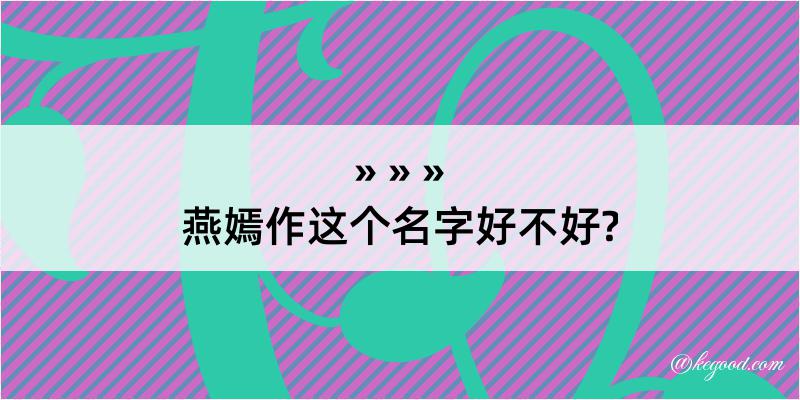 » » »
燕嫣作这个名字好不好?

@kegood.com